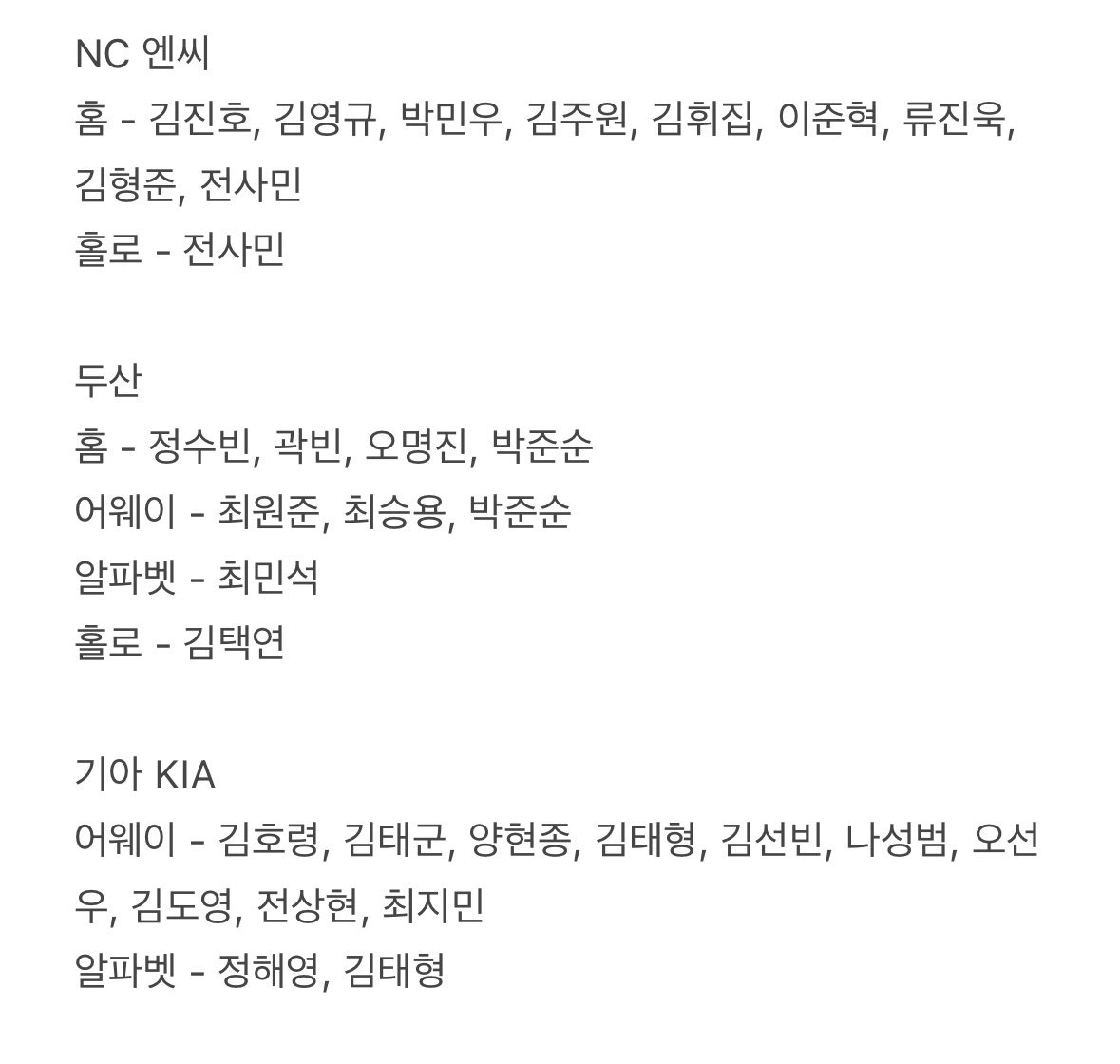 NC 엔씨
홈 - 김진호, 김영규, 박민우, 김주원, 김휘집, 이준혁, 류진욱, 김형준, 전사민
홀로 - 전사민

두산
홈 - 정수빈, 곽빈, 오명진, 박준순
어웨이 - 최원준, 최승용, 박준순
알파벳 - 최민석
홀로 - 김택연

기아 KIA
어웨이 - 김호령, 김태군, 양현종, 김태형, 김선빈, 나성범, 오선우, 김도영, 전상현, 최지민
알파벳 - 정해영, 김태형